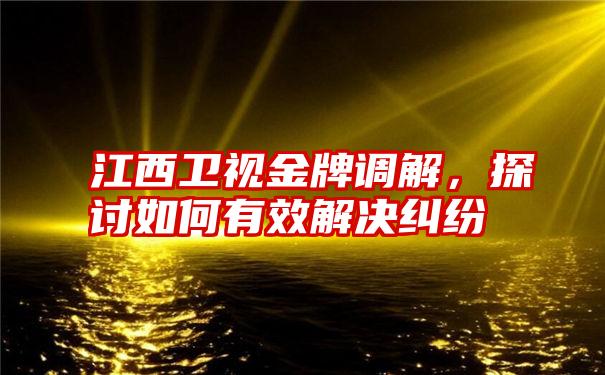 江西卫视金牌调解，探讨如何有效解决纠纷